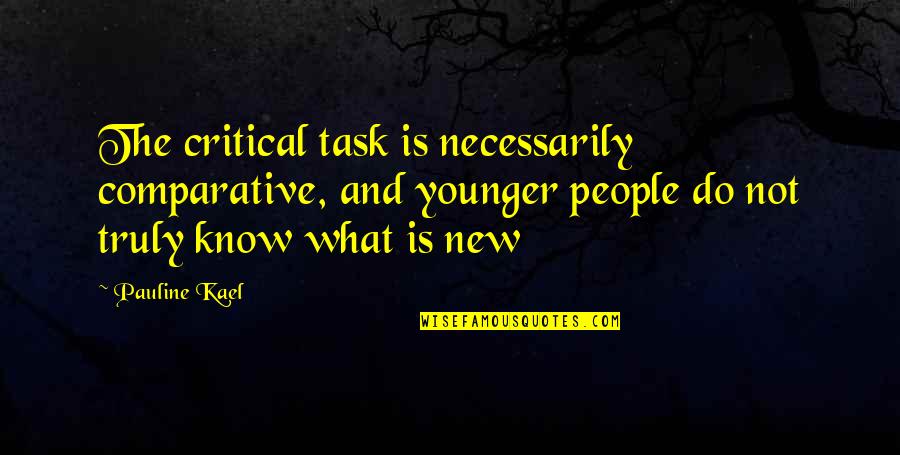 The critical task is necessarily comparative, and younger people do not truly know what is new

~ Pauline Kael

WISEFAMOUSQUOTES.COM